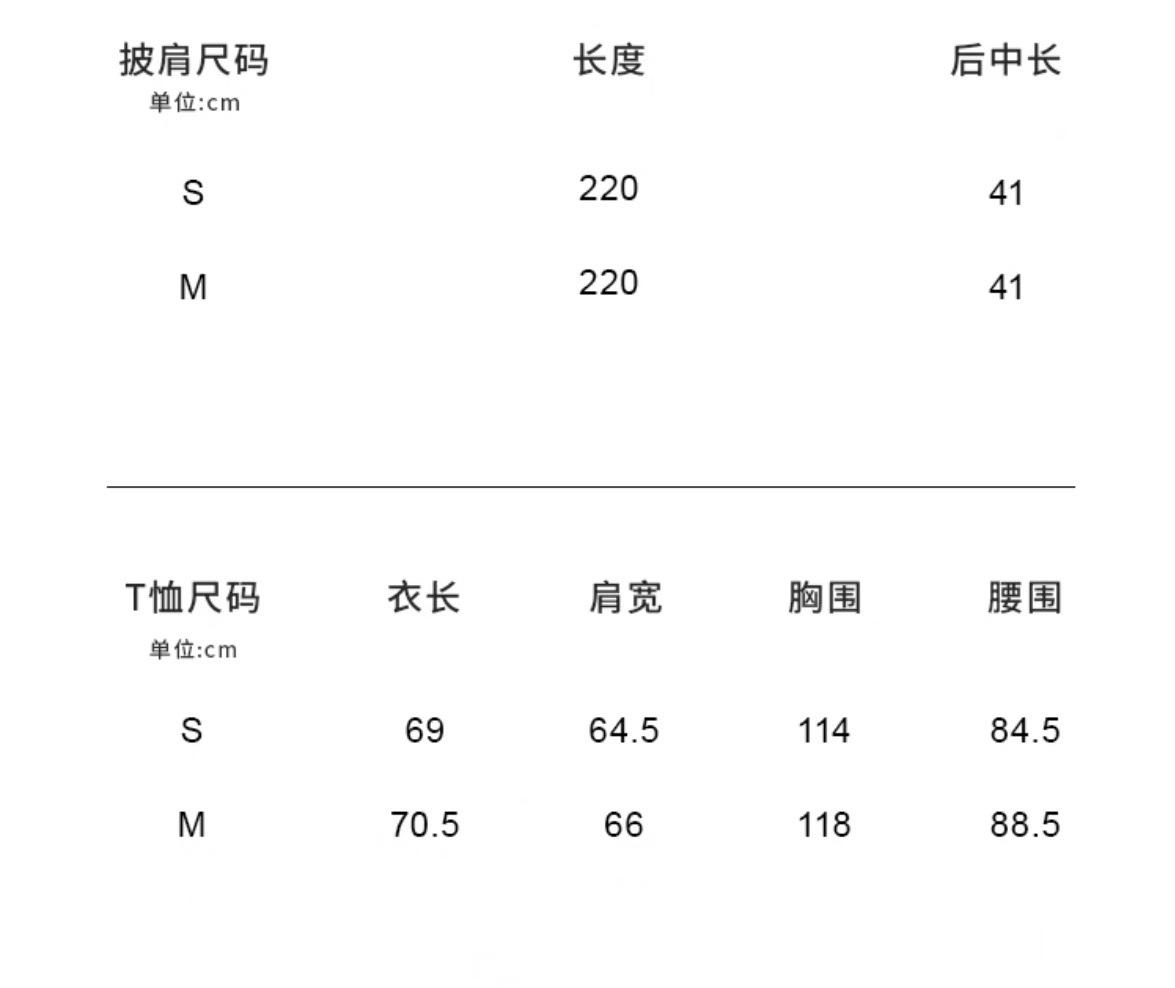 | 披肩尺码 单位:cm | 长度 | 后中长 |
|---|---|---|
| S | 220 | 41 |
| M | 220 | 41 |

| T恤尺码 单位:cm | 衣长 | 肩宽 | 胸围 | 腰围 |
|---|---|---|---|---|
| S | 69 | 64.5 | 114 | 84.5 |
| M | 70.5 | 66 | 118 | 88.5 |